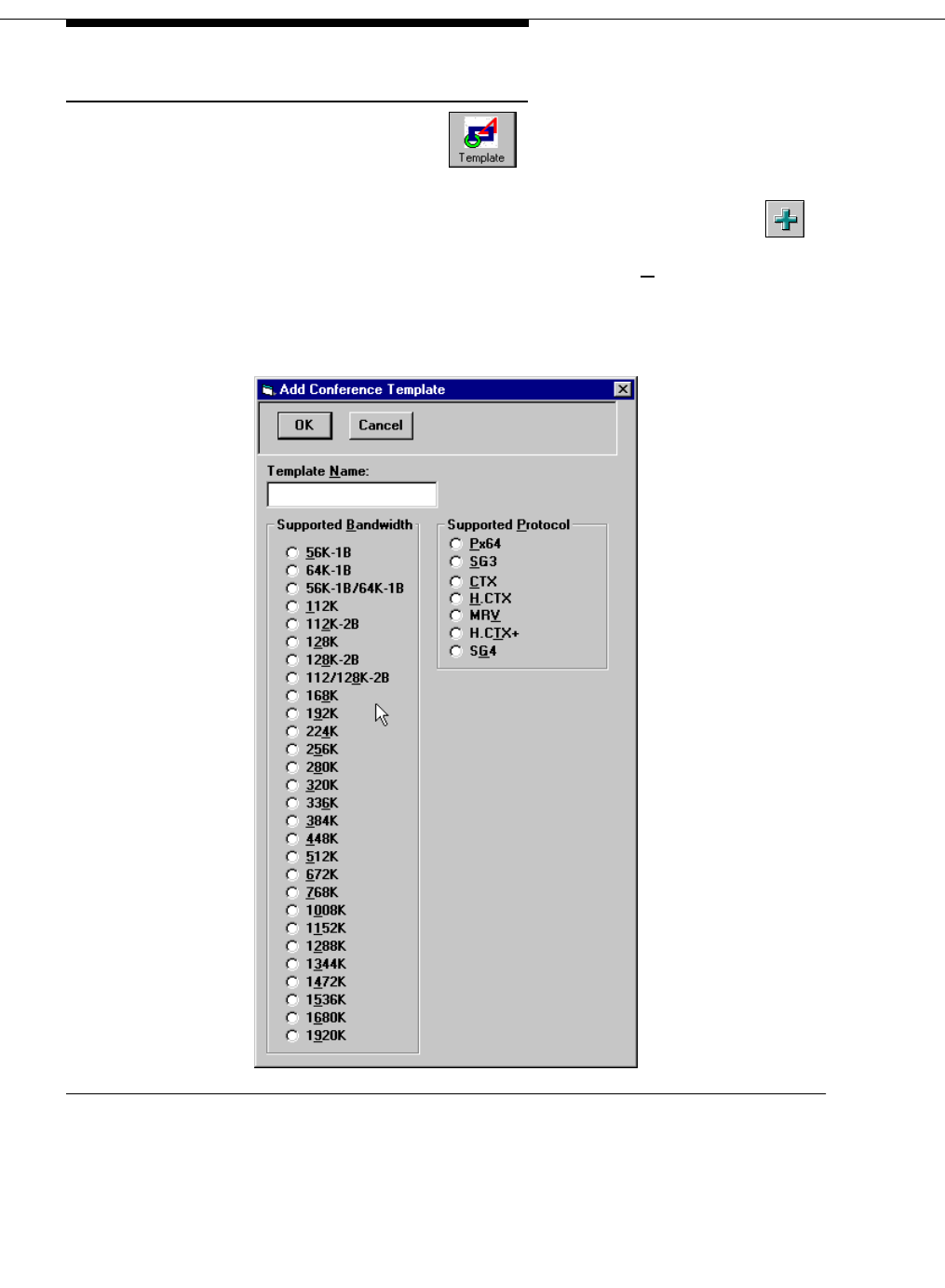 Template

Add Conference Template

OK

Cancel

Template Name:

Supported Bandwidth

56K-1B
64K-1B
56K-1B/64K-1B
112K
112K-2B
128K
128K-2B
112/128K-2B
168K
192K
224K
256K
280K
320K
336K
384K
448K
512K
672K
768K
1008K
1152K
1288K
1344K
1472K
1536K
1680K
1920K

Supported Protocol

Px64
SG3
CTX
H.CTX
MRV
H.CTX+
SG4